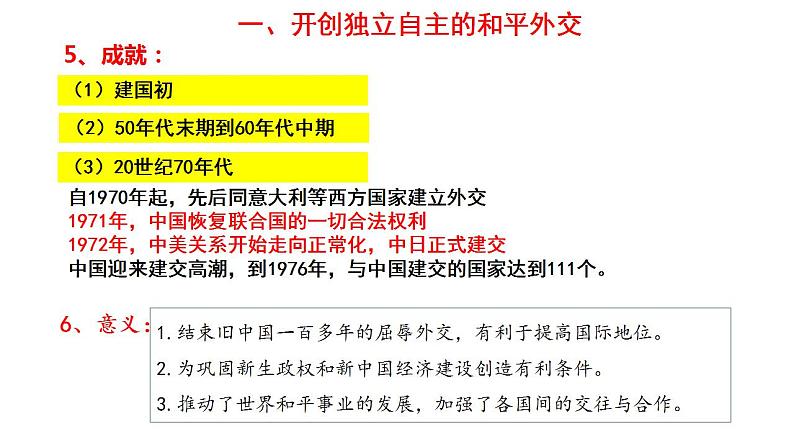 一、开创独立自主的和平外交

5、成就：

（1）建国初

（2）50年代末期到60年代中期

（3）20世纪70年代

自1970年起，先后同意大利等西方国家建立外交
1971年，中国恢复联合国的一切合法权利
1972年，中美关系开始走向正常化，中日正式建交
中国迎来建交高潮，到1976年，与中国建交的国家达到111个。

6、意义：

1.结束旧中国一百多年的屈辱外交，有利于提高国际地位。
2.为巩固新生政权和新中国经济建设创造有利条件。
3.推动了世界和平事业的发展，加强了各国间的交往与合作。